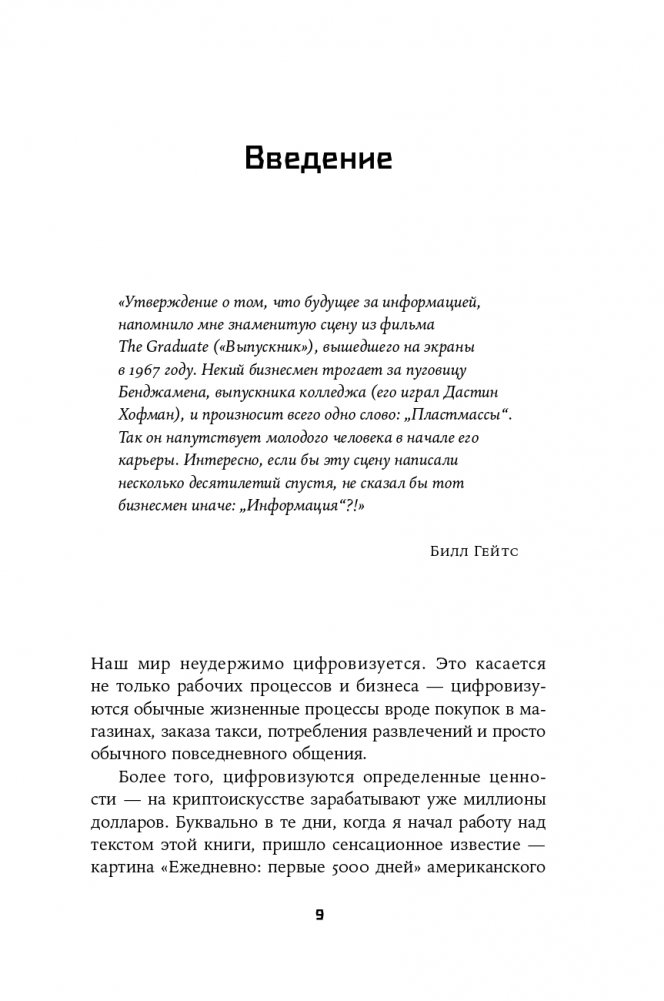 Введение

«Утверждение о том, что будущее за информацией, напомнило мне знаменитую сцену из фильма The Graduate («Выпускник»), вышедшего на экраны в 1967 году. Некий бизнесмен трогает за пуговицу Бенджамена, выпускника колледжа (его играл Дастин Хофман), и произносит всего одно слово: „Пластмассы“. Так он напутствует молодого человека в начале его карьеры. Интересно, если бы эту сцену написали несколько десятилетий спустя, не сказал бы тот бизнесмен иначе: „Информация“?!»

Билл Гейтс

Наш мир неудержимо цифровизуется. Это касается не только рабочих процессов и бизнеса — цифровизуются обычные жизненные процессы вроде покупок в магазинах, заказа такси, потребления развлечений и просто обычного повседневного общения.

Более того, цифровизуются определенные ценности — на криптоискусстве зарабатывают уже миллионы долларов. Буквально в те дни, когда я начал работу над текстом этой книги, пришло сенсационное известие — картина «Ежедневно: первые 5000 дней» американского

9